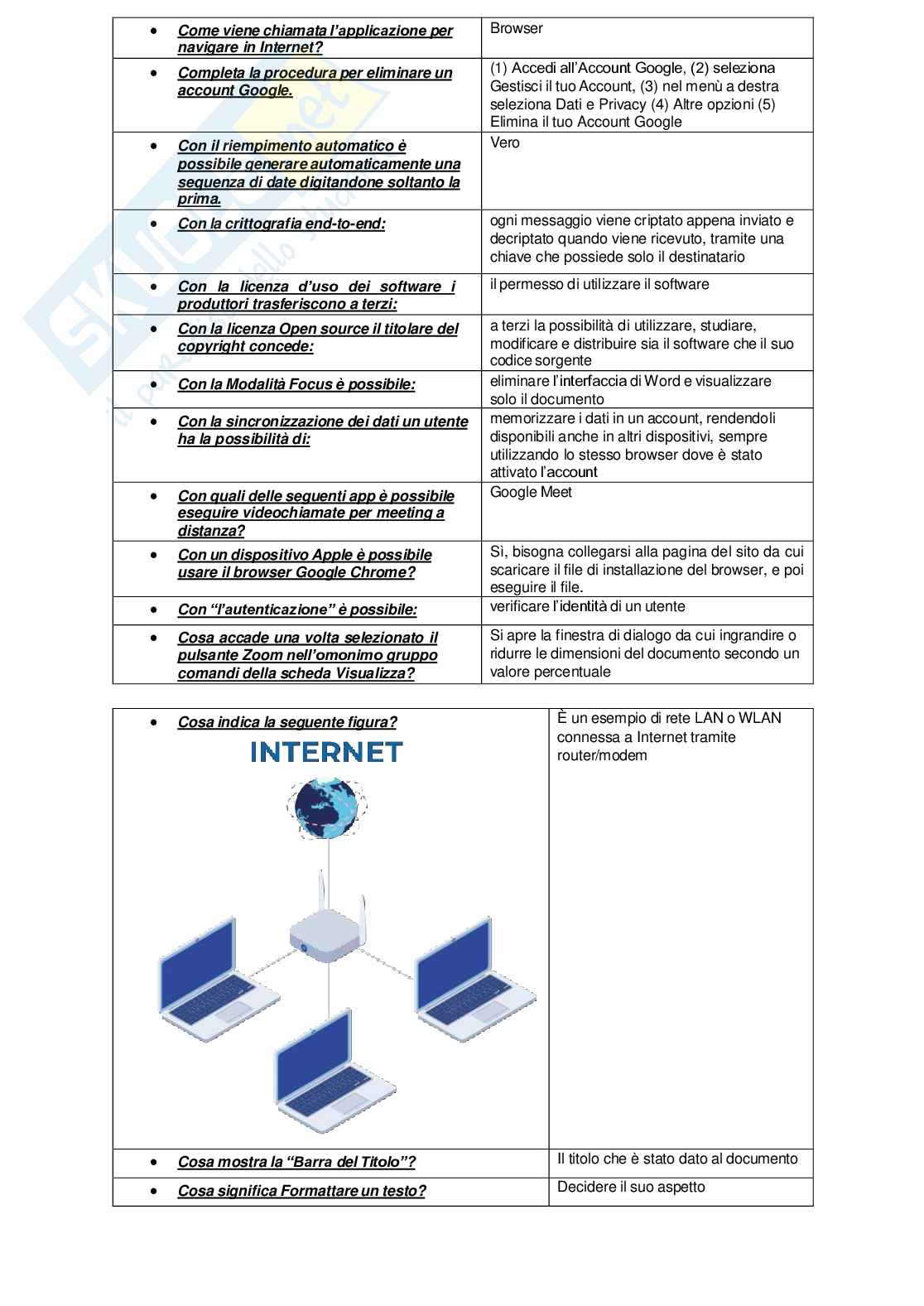 | | |
|---|---|
| • Come viene chiamata l'applicazione per navigare in Internet? | Browser |
| • Completa la procedura per eliminare un account Google. | (1) Accedi all'Account Google, (2) seleziona Gestisci il tuo Account, (3) nel menù a destra seleziona Dati e Privacy (4) Altre opzioni (5) Elimina il tuo Account Google |
| • Con il riempimento automatico è possibile generare automaticamente una sequenza di date digitandone soltanto la prima. | Vero |
| • Con la crittografia end-to-end: | ogni messaggio viene criptato appena inviato e decriptato quando viene ricevuto, tramite una chiave che possiede solo il destinatario |
| • Con la licenza d'uso dei software i produttori trasferiscono a terzi: | il permesso di utilizzare il software |
| • Con la licenza Open source il titolare del copyright concede: | a terzi la possibilità di utilizzare, studiare, modificare e distribuire sia il software che il suo codice sorgente |
| • Con la Modalità Focus è possibile: | eliminare l'interfaccia di Word e visualizzare solo il documento |
| • Con la sincronizzazione dei dati un utente ha la possibilità di: | memorizzare i dati in un account, rendendoli disponibili anche in altri dispositivi, sempre utilizzando lo stesso browser dove è stato attivato l'account |
| • Con quali delle seguenti app è possibile eseguire videochiamate per meeting a distanza? | Google Meet |
| • Con un dispositivo Apple è possibile usare il browser Google Chrome? | Sì, bisogna collegarsi alla pagina del sito da cui scaricare il file di installazione del browser, e poi eseguire il file. |
| • Con "l'autenticazione" è possibile: | verificare l'identità di un utente |
| • Cosa accade una volta selezionato il pulsante Zoom nell'omonimo gruppo comandi della scheda Visualizza? | Si apre la finestra di dialogo da cui ingrandire o ridurre le dimensioni del documento secondo un valore percentuale |

| | |
|---|---|
| • Cosa indica la seguente figura? INTERNET | È un esempio di rete LAN o WLAN connessa a Internet tramite router/modem |
| • Cosa mostra la "Barra del Titolo"? | Il titolo che è stato dato al documento |
| • Cosa significa Formattare un testo? | Decidere il suo aspetto |